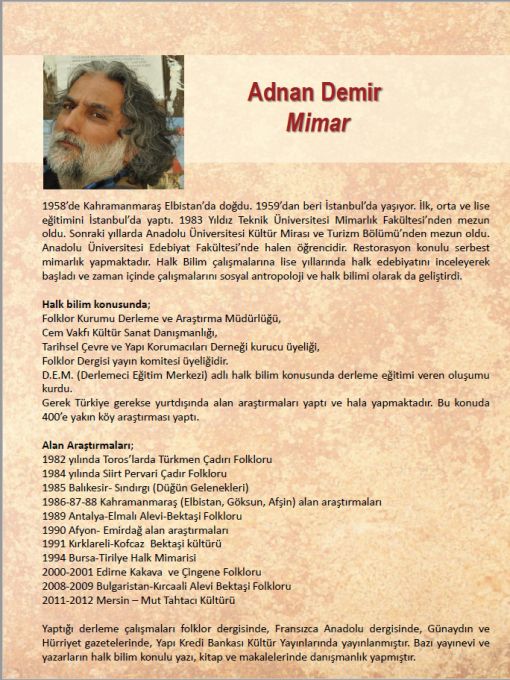 Adnan Demir
Mimar

1958'de Kahramanmaraş Elbistan'da doğdu. 1959'dan beri İstanbul'da yaşıyor. İlk, orta ve lise eğitimini İstanbul'da yaptı. 1983 Yıldız Teknik Üniversitesi Mimarlık Fakültesi'nden mezun oldu. Sonraki yıllarda Anadolu Üniversitesi Kültür Mirası ve Turizm Bölümü'nden mezun oldu. Anadolu Üniversitesi Edebiyat Fakültesi'nde halen öğrencidir. Restorasyon konulu serbest mimarlık yapmaktadır. Halk Bilim çalışmalarına lise yıllarında halk edebiyatını inceleyerek başladı ve zaman içinde çalışmalarını sosyal antropoloji ve halk bilimi olarak da geliştirdi.

Halk bilim konusunda;
Folklor Kurumu Derleme ve Araştırma Müdürlüğü,
Cem Vakfı Kültür Sanat Danışmanlığı,
Tarihsel Çevre ve Yapı Korumacıları Derneği kurucu üyeliği,
Folklor Dergisi yayın komitesi üyeliğidir.
D.E.M. (Derlemeci Eğitim Merkezi) adlı halk bilim konusunda derleme eğitimi veren oluşumu kurdu.
Gerek Türkiye gerekse yurtdışında alan araştırmaları yaptı ve hala yapmaktadır. Bu konuda 400'e yakın köy araştırması yaptı.

Alan Araştırmaları;
1982 yılında Toros'larda Türkmen Çadırı Folkloru
1984 yılında Siirt Pervari Çadır Folkloru
1985 Balıkesir- Sındırgı (Düğün Gelenekleri)
1986-87-88 Kahramanmaraş (Elbistan, Göksun, Afşin) alan araştırmaları
1989 Antalya-Elmalı Alevi-Bektaşi Folkloru
1990 Afyon- Emirdağ alan araştırmaları
1991 Kırklareli-Kofcaz Bektaşi kültürü
1994 Bursa-Tirilye Halk Mimarisi
2000-2001 Edirne Kakava ve Çingene Folkloru
2008-2009 Bulgaristan-Kırcaali Alevi Bektaşi Folkloru
2011-2012 Mersin – Mut Tahtacı Kültürü

Yaptığı derleme çalışmaları folklor dergisinde, Fransızca Anadolu dergisinde, Günaydın ve Hürriyet gazetelerinde, Yapı Kredi Bankası Kültür Yayınlarında yayınlanmıştır. Bazı yayınevi ve yazarların halk bilim konulu yazı, kitap ve makalelerinde danışmanlık yapmıştır.